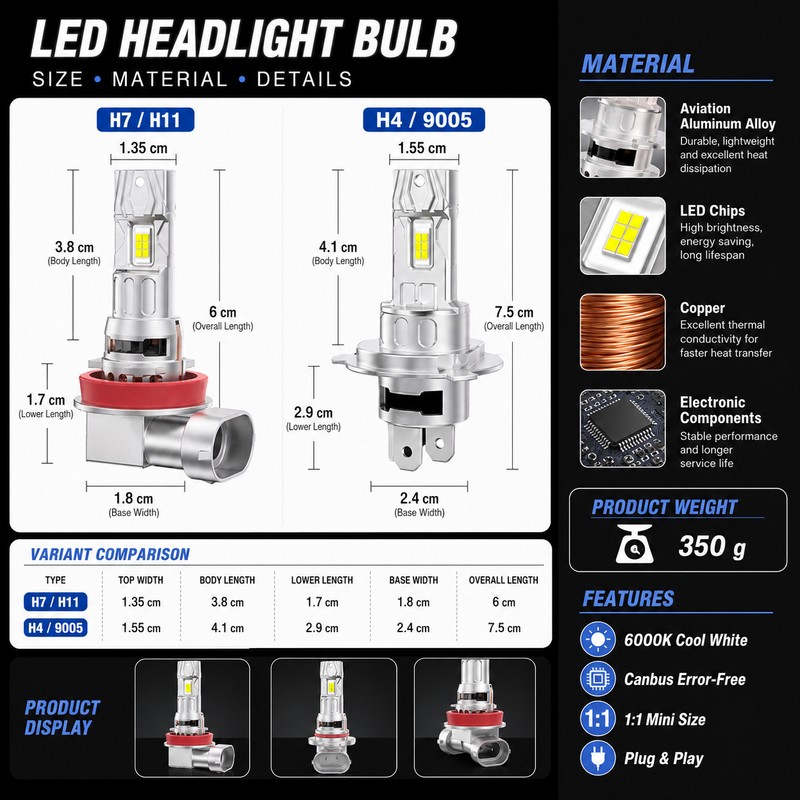 LED HEADLIGHT BULB
SIZE • MATERIAL • DETAILS

H7 / H11
1.35 cm
3.8 cm
(Body Length)
6 cm
(Overall Length)
1.7 cm
(Lower Length)
1.8 cm
(Base Width)

H4 / 9005
1.55 cm
4.1 cm
(Body Length)
7.5 cm
(Overall Length)
2.9 cm
(Lower Length)
2.4 cm
(Base Width)

VARIANT COMPARISON

| TYPE | TOP WIDTH | BODY LENGTH | LOWER LENGTH | BASE WIDTH | OVERALL LENGTH |
|---|---|---|---|---|---|
| H7 / H11 | 1.35 cm | 3.8 cm | 1.7 cm | 1.8 cm | 6 cm |
| H4 / 9005 | 1.55 cm | 4.1 cm | 2.9 cm | 2.4 cm | 7.5 cm |

PRODUCT DISPLAY

MATERIAL

Aviation Aluminum Alloy
Durable, lightweight and excellent heat dissipation

LED Chips
High brightness, energy saving, long lifespan

Copper
Excellent thermal conductivity for faster heat transfer

Electronic Components
Stable performance and longer service life

PRODUCT WEIGHT
350 g

FEATURES
6000K Cool White
Canbus Error-Free
1:1
1:1 Mini Size
Plug & Play